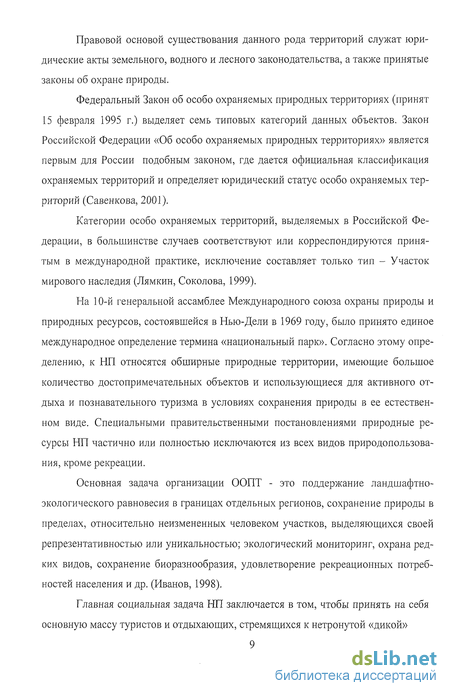 Правовой основой существования данного рода территорий служат юридические акты земельного, водного и лесного законодательства, а также принятые законы об охране природы.

Федеральный Закон об особо охраняемых природных территориях (принят 15 февраля 1995 г.) выделяет семь типовых категорий данных объектов. Закон Российской Федерации «Об особо охраняемых природных территориях» является первым для России подобным законом, где дается официальная классификация охраняемых территорий и определяет юридический статус особо охраняемых территорий (Савенкова, 2001).

Категории особо охраняемых территорий, выделяемых в Российской Федерации, в большинстве случаев соответствуют или корреспондируются принятым в международной практике, исключение составляет только тип – Участок мирового наследия (Лямкин, Соколова, 1999).

На 10-й генеральной ассамблее Международного союза охраны природы и природных ресурсов, состоявшейся в Нью-Дели в 1969 году, было принято единое международное определение термина «национальный парк». Согласно этому определению, к НП относятся обширные природные территории, имеющие большое количество достопримечательных объектов и использующиеся для активного отдыха и познавательного туризма в условиях сохранения природы в ее естественном виде. Специальными правительственными постановлениями природные ресурсы НП частично или полностью исключаются из всех видов природопользования, кроме рекреации.

Основная задача организации ООПТ - это поддержание ландшафтно-экологического равновесия в границах отдельных регионов, сохранение природы в пределах, относительно неизмененных человеком участков, выделяющихся своей репрезентативностью или уникальностью; экологический мониторинг, охрана редких видов, сохранение биоразнообразия, удовлетворение рекреационных потребностей населения и др. (Иванов, 1998).

Главная социальная задача НП заключается в том, чтобы принять на себя основную массу туристов и отдыхающих, стремящихся к нетронутой «дикой»

9

dsLib.net
библиотека диссертаций